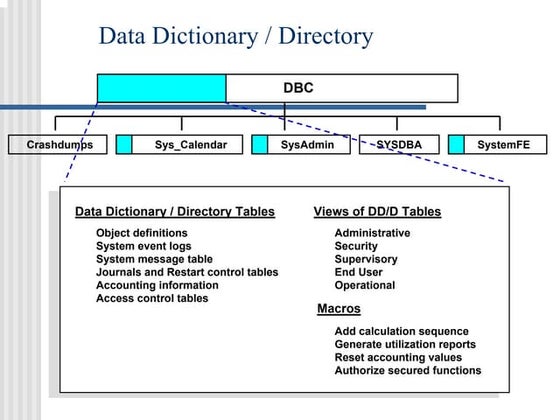 Data Dictionary / Directory

DBC

Crashdumps

Sys_Calendar

SysAdmin

SYSDBA

SystemFE

Data Dictionary / Directory Tables

Object definitions
System event logs
System message table
Journals and Restart control tables
Accounting information
Access control tables

Views of DD/D Tables

Administrative
Security
Supervisory
End User
Operational

Macros

Add calculation sequence
Generate utilization reports
Reset accounting values
Authorize secured functions